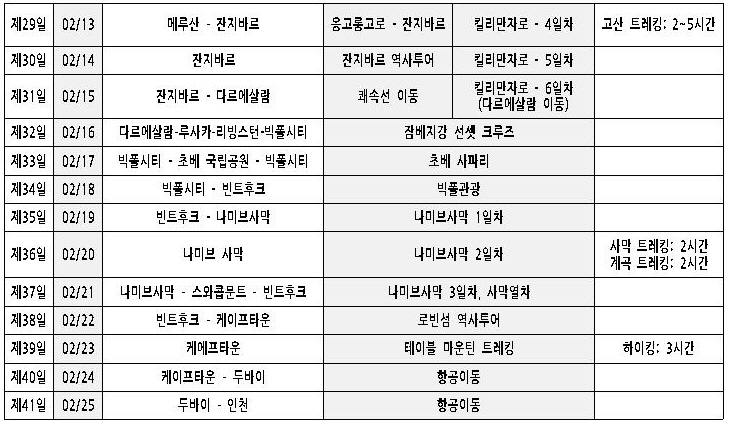 | 제29일 | 02/13 | 메루산 - 잔지바르 | 응고롱고로 - 잔지바르 | 킬리만자로 - 4일차 | 고산 트레킹: 2~5시간 |
|---|---|---|---|---|---|
| 제30일 | 02/14 | 잔지바르 | 잔지바르 역사투어 | 킬리만자로 - 5일차 | |
| 제31일 | 02/15 | 잔지바르 - 다르에살람 | 쾌속선 이동 | 킬리만자로 - 6일차 (다르에살람 이동) | |
| 제32일 | 02/16 | 다르에살람-루사카-리빙스턴-빅폴시티 | 잠베지강 선셋 크루즈 | | |
| 제33일 | 02/17 | 빅폴시티 - 초베 국립공원 - 빅폴시티 | 초베 사파리 | | |
| 제34일 | 02/18 | 빅폴시티 - 빈트후크 | 빅폴관광 | | |
| 제35일 | 02/19 | 빈트후크 - 나미브사막 | 나미브사막 1일차 | | |
| 제36일 | 02/20 | 나미브 사막 | 나미브사막 2일차 | | 사막 트레킹: 2시간 계곡 트레킹: 2시간 |
| 제37일 | 02/21 | 나미브사막 - 스와콥문트 - 빈트후크 | 나미브사막 3일차, 사막열차 | | |
| 제38일 | 02/22 | 빈트후크 - 케이프타운 | 로빈섬 역사투어 | | |
| 제39일 | 02/23 | 케에프타운 | 테이블 마운틴 트레킹 | | 하이킹: 3시간 |
| 제40일 | 02/24 | 케이프타운 - 두바이 | 항공이동 | | |
| 제41일 | 02/25 | 두바이 - 인천 | 항공이동 | | |